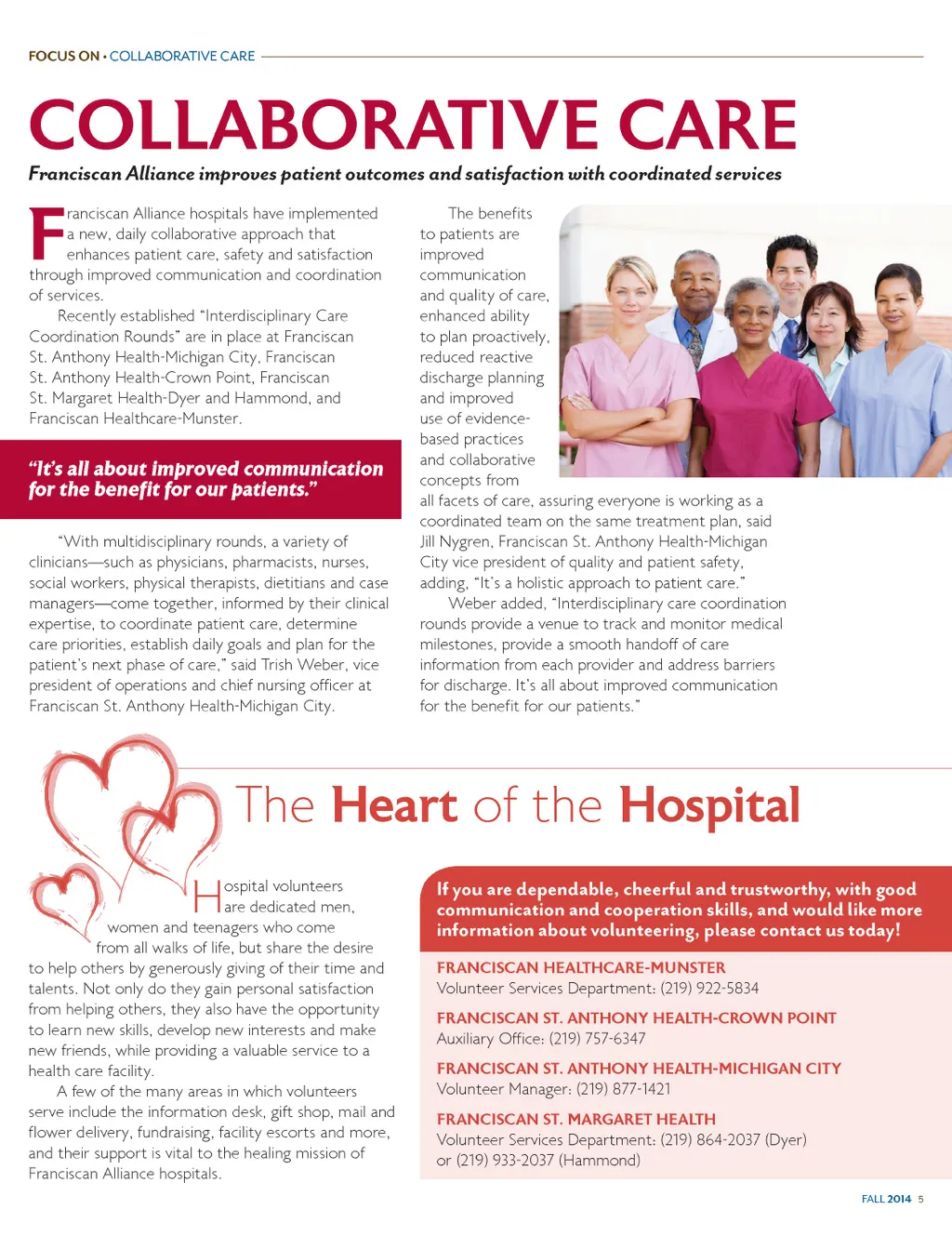 FOCUS ON • COLLABORATIVE CARE

COLLABORATIVE CARE

Franciscan Alliance improves patient outcomes and satisfaction with coordinated services

Franciscan Alliance hospitals have implemented a new, daily collaborative approach that enhances patient care, safety and satisfaction through improved communication and coordination of services.

Recently established "Interdisciplinary Care Coordination Rounds" are in place at Franciscan St. Anthony Health-Michigan City, Franciscan St. Anthony Health-Crown Point, Franciscan St. Margaret Health-Dyer and Hammond, and Franciscan Healthcare-Munster.

"It's all about improved communication for the benefit for our patients."

"With multidisciplinary rounds, a variety of clinicians—such as physicians, pharmacists, nurses, social workers, physical therapists, dietitians and case managers—come together, informed by their clinical expertise, to coordinate patient care, determine care priorities, establish daily goals and plan for the patient's next phase of care," said Trish Weber, vice president of operations and chief nursing officer at Franciscan St. Anthony Health-Michigan City.

The benefits to patients are improved communication and quality of care, enhanced ability to plan proactively, reduced reactive discharge planning and improved use of evidence-based practices and collaborative concepts from all facets of care, assuring everyone is working as a coordinated team on the same treatment plan, said Jill Nygren, Franciscan St. Anthony Health-Michigan City vice president of quality and patient safety, adding, "It's a holistic approach to patient care."

Weber added, "Interdisciplinary care coordination rounds provide a venue to track and monitor medical milestones, provide a smooth handoff of care information from each provider and address barriers for discharge. It's all about improved communication for the benefit for our patients."

The Heart of the Hospital

Hospital volunteers are dedicated men, women and teenagers who come from all walks of life, but share the desire to help others by generously giving of their time and talents. Not only do they gain personal satisfaction from helping others, they also have the opportunity to learn new skills, develop new interests and make new friends, while providing a valuable service to a health care facility.

A few of the many areas in which volunteers serve include the information desk, gift shop, mail and flower delivery, fundraising, facility escorts and more, and their support is vital to the healing mission of Franciscan Alliance hospitals.

If you are dependable, cheerful and trustworthy, with good communication and cooperation skills, and would like more information about volunteering, please contact us today!

FRANCISCAN HEALTHCARE-MUNSTER
Volunteer Services Department: (219) 922-5834

FRANCISCAN ST. ANTHONY HEALTH-CROWN POINT
Auxiliary Office: (219) 757-6347

FRANCISCAN ST. ANTHONY HEALTH-MICHIGAN CITY
Volunteer Manager: (219) 877-1421

FRANCISCAN ST. MARGARET HEALTH
Volunteer Services Department: (219) 864-2037 (Dyer) or (219) 933-2037 (Hammond)

FALL 2014 5